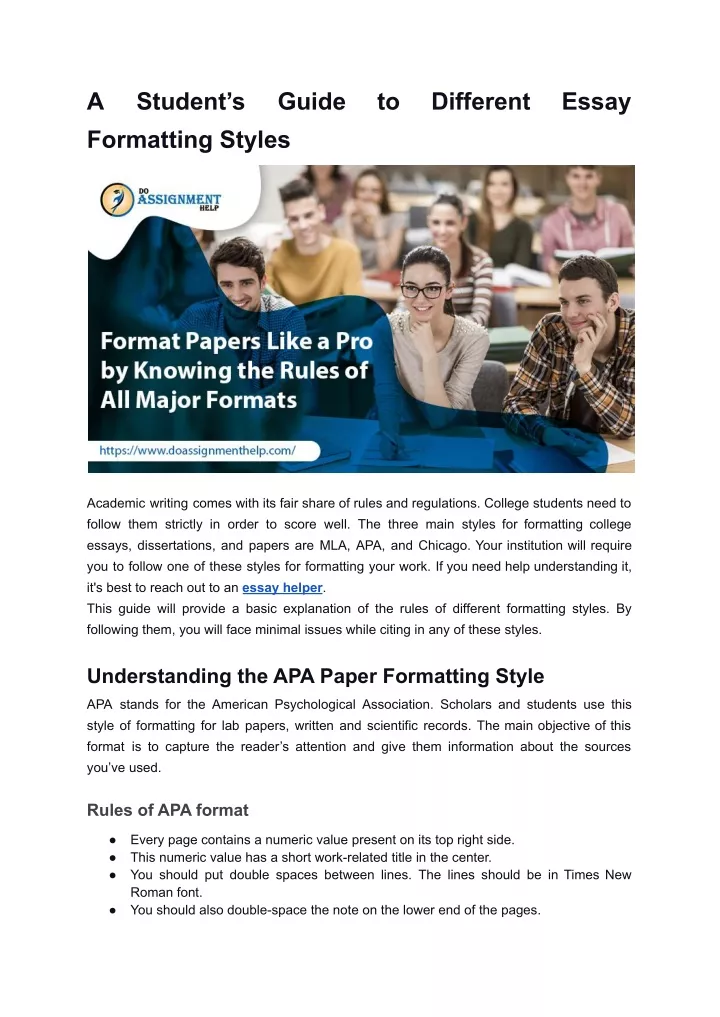 A Student's Guide to Different Essay Formatting Styles

DO ASSIGNMENT HELP

Format Papers Like a Pro by Knowing the Rules of All Major Formats

https://www.doassignmenthelp.com/

Academic writing comes with its fair share of rules and regulations. College students need to follow them strictly in order to score well. The three main styles for formatting college essays, dissertations, and papers are MLA, APA, and Chicago. Your institution will require you to follow one of these styles for formatting your work. If you need help understanding it, it's best to reach out to an essay helper.
This guide will provide a basic explanation of the rules of different formatting styles. By following them, you will face minimal issues while citing in any of these styles.

Understanding the APA Paper Formatting Style

APA stands for the American Psychological Association. Scholars and students use this style of formatting for lab papers, written and scientific records. The main objective of this format is to capture the reader's attention and give them information about the sources you've used.

Rules of APA format

● Every page contains a numeric value present on its top right side.
● This numeric value has a short work-related title in the center.
● You should put double spaces between lines. The lines should be in Times New Roman font.
● You should also double-space the note on the lower end of the pages.